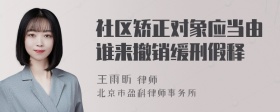 社区矫正对象应当由谁来撤销缓刑假释

王雨昕 律师
北京市盈科律师事务所